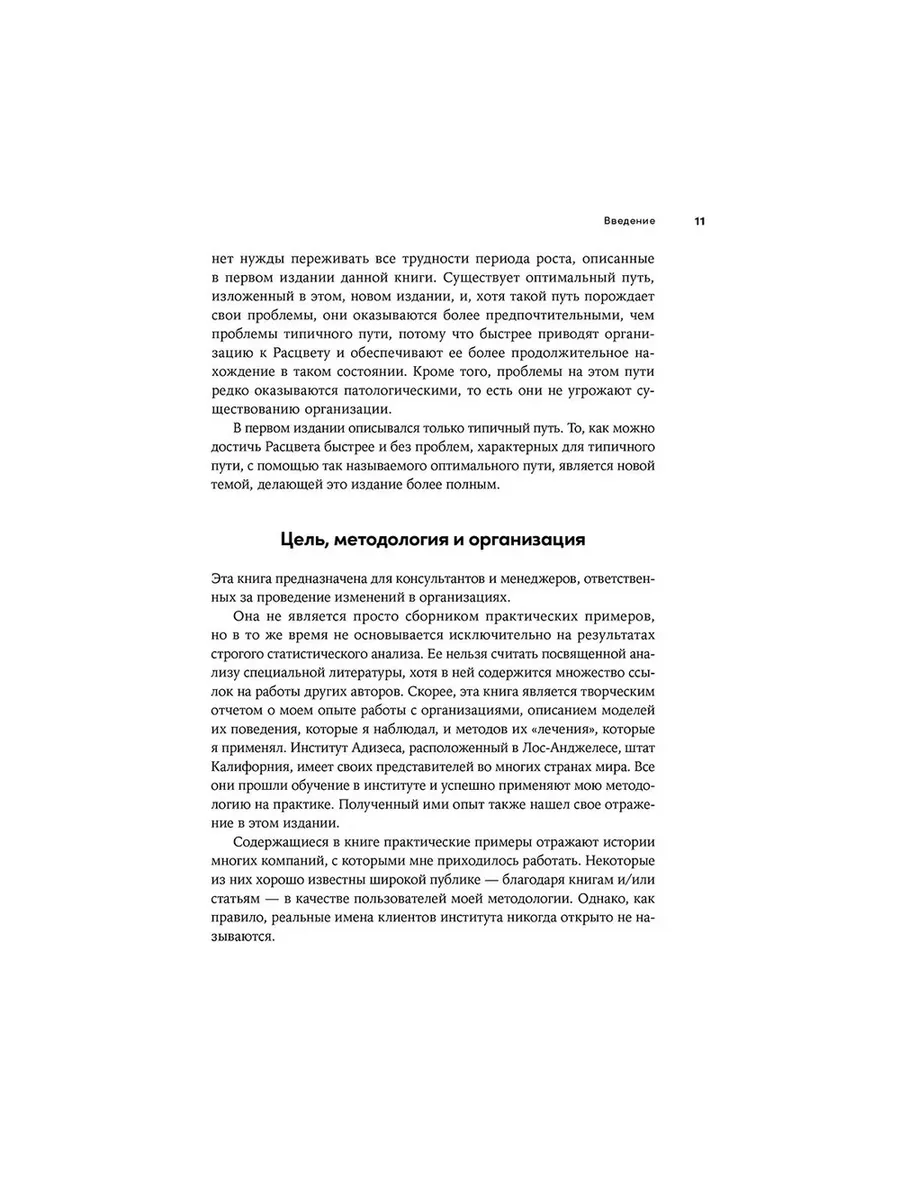 Введение 11

нет нужды переживать все трудности периода роста, описанные в первом издании данной книги. Существует оптимальный путь, изложенный в этом, новом издании, и, хотя такой путь порождает свои проблемы, они оказываются более предпочтительными, чем проблемы типичного пути, потому что быстрее приводят организацию к Расцвету и обеспечивают ее более продолжительное нахождение в таком состоянии. Кроме того, проблемы на этом пути редко оказываются патологическими, то есть они не угрожают существованию организации.

В первом издании описывался только типичный путь. То, как можно достичь Расцвета быстрее и без проблем, характерных для типичного пути, с помощью так называемого оптимального пути, является новой темой, делающей это издание более полным.

Цель, методология и организация

Эта книга предназначена для консультантов и менеджеров, ответственных за проведение изменений в организациях.

Она не является просто сборником практических примеров, но в то же время не основывается исключительно на результатах строгого статистического анализа. Ее нельзя считать посвященной анализу специальной литературы, хотя в ней содержится множество ссылок на работы других авторов. Скорее, эта книга является творческим отчетом о моем опыте работы с организациями, описанием моделей их поведения, которые я наблюдал, и методов их «лечения», которые я применял. Институт Адизеса, расположенный в Лос-Анджелесе, штат Калифорния, имеет своих представителей во многих странах мира. Все они прошли обучение в институте и успешно применяют мою методологию на практике. Полученный ими опыт также нашел свое отражение в этом издании.

Содержащиеся в книге практические примеры отражают истории многих компаний, с которыми мне приходилось работать. Некоторые из них хорошо известны широкой публике — благодаря книгам и/или статьям — в качестве пользователей моей методологии. Однако, как правило, реальные имена клиентов института никогда открыто не называются.